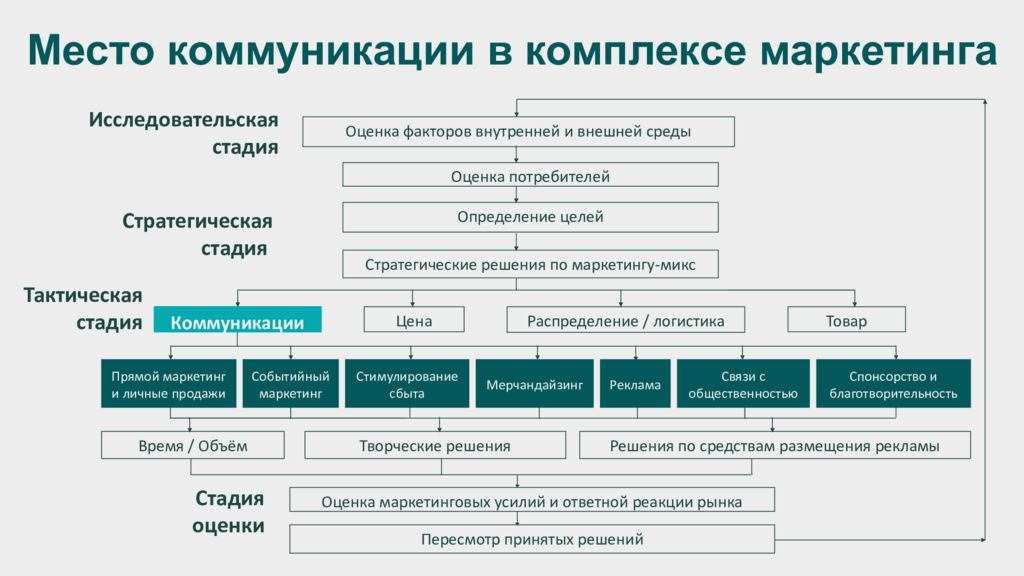 Место коммуникации в комплексе маркетинга

Исследовательская стадия

Оценка факторов внутренней и внешней среды

Оценка потребителей

Стратегическая стадия

Определение целей

Стратегические решения по маркетингу-микс

Тактическая стадия

Коммуникации

Цена

Распределение / логистика

Товар

Прямой маркетинг и личные продажи

Событийный маркетинг

Стимулирование сбыта

Мерчандайзинг

Реклама

Связи с общественностью

Спонсорство и благотворительность

Время / Объём

Творческие решения

Решения по средствам размещения рекламы

Стадия оценки

Оценка маркетинговых усилий и ответной реакции рынка

Пересмотр принятых решений